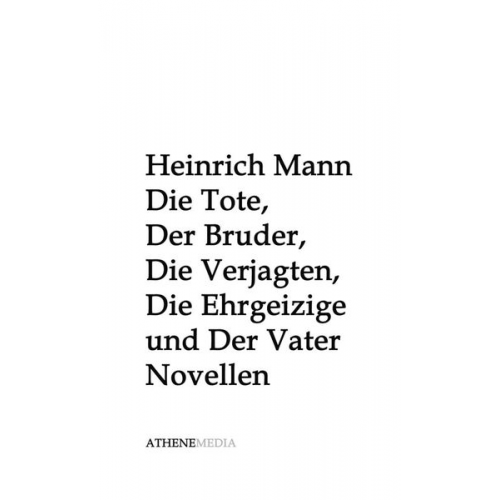 Heinrich Mann
Die Tote,
Der Bruder,
Die Verjagten,
Die Ehrgeizige
und Der Vater
Novellen

ATHENEMEDIA